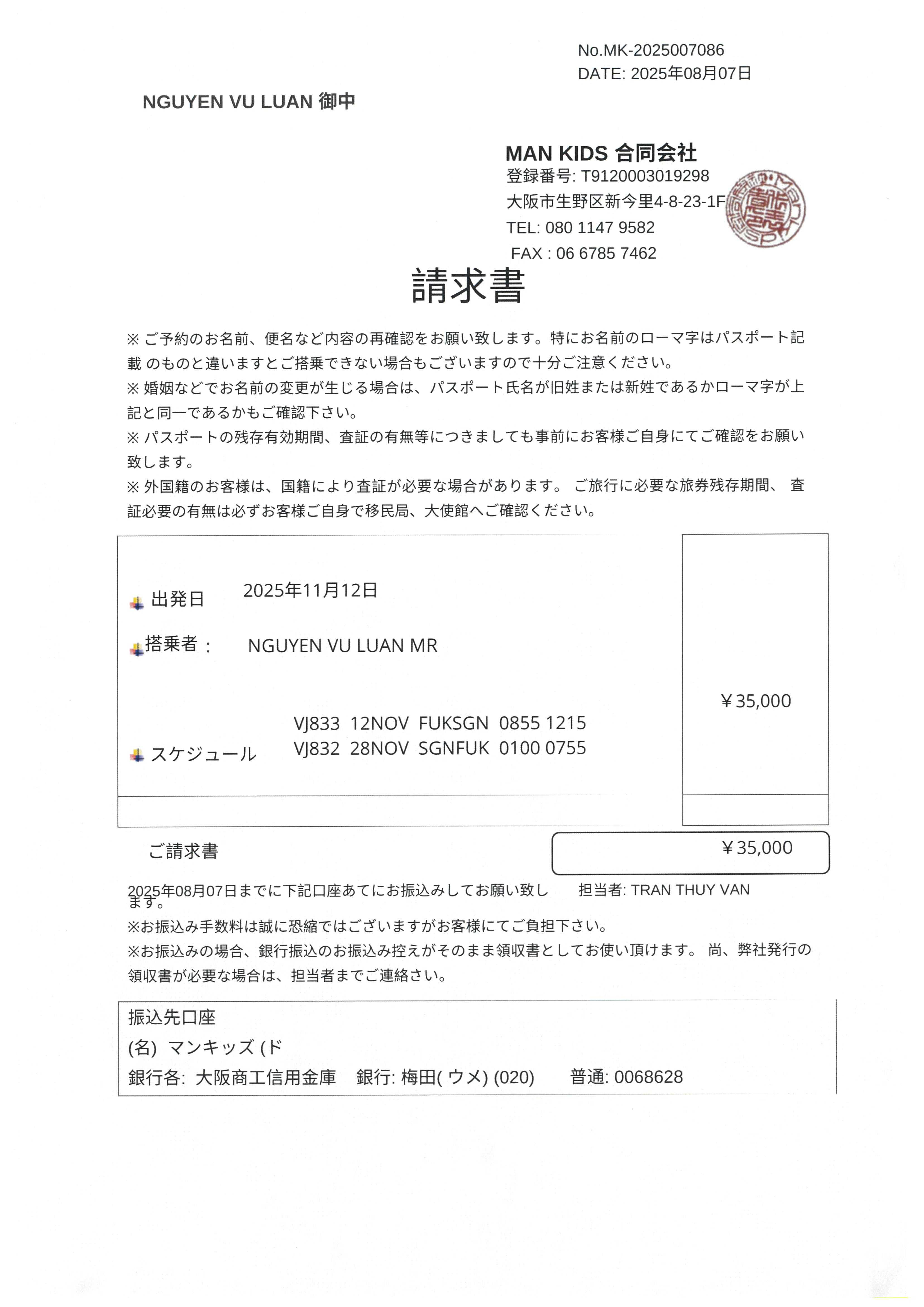 No.MK-2025007086
DATE: 2025年08月07日

NGUYEN VU LUAN 御中

MAN KIDS 合同会社
登録番号: T9120003019298
大阪市生野区新今里4-8-23-1F
TEL: 080 1147 9582
FAX : 06 6785 7462

請求書

※ ご予約のお名前、便名など内容の再確認をお願い致します。特にお名前のローマ字はパスポート記載 のものと違いますとご搭乗できない場合もございますので十分ご注意ください。
※ 婚姻などでお名前の変更が生じる場合は、パスポート氏名が旧姓または新姓であるかローマ字が上記と同一であるかもご確認下さい。
※ パスポートの残存有効期間、査証の有無等につきましても事前にお客様ご自身にてご確認をお願い致します。
※ 外国籍のお客様は、国籍により査証が必要な場合があります。 ご旅行に必要な旅券残存期間、 査証必要の有無は必ずお客様ご自身で移民局、大使館へご確認ください。

出発日 2025年11月12日
搭乗者： NGUYEN VU LUAN MR
スケジュール VJ833 12NOV FUKSGN 0855 1215
VJ832 28NOV SGNFUK 0100 0755

￥35,000

ご請求書 ￥35,000

2025年08月07日までに下記口座あてにお振込みしてお願い致します。
担当者: TRAN THUY VAN
※お振込み手数料は誠に恐縮ではございますがお客様にてご負担下さい。
※お振込みの場合、銀行振込のお振込み控えがそのまま領収書としてお使い頂けます。 尚、弊社発行の領収書が必要な場合は、担当者までご連絡さい。

振込先口座
(名) マンキッズ (ド
銀行各: 大阪商工信用金庫 銀行: 梅田( ウメ) (020) 普通: 0068628